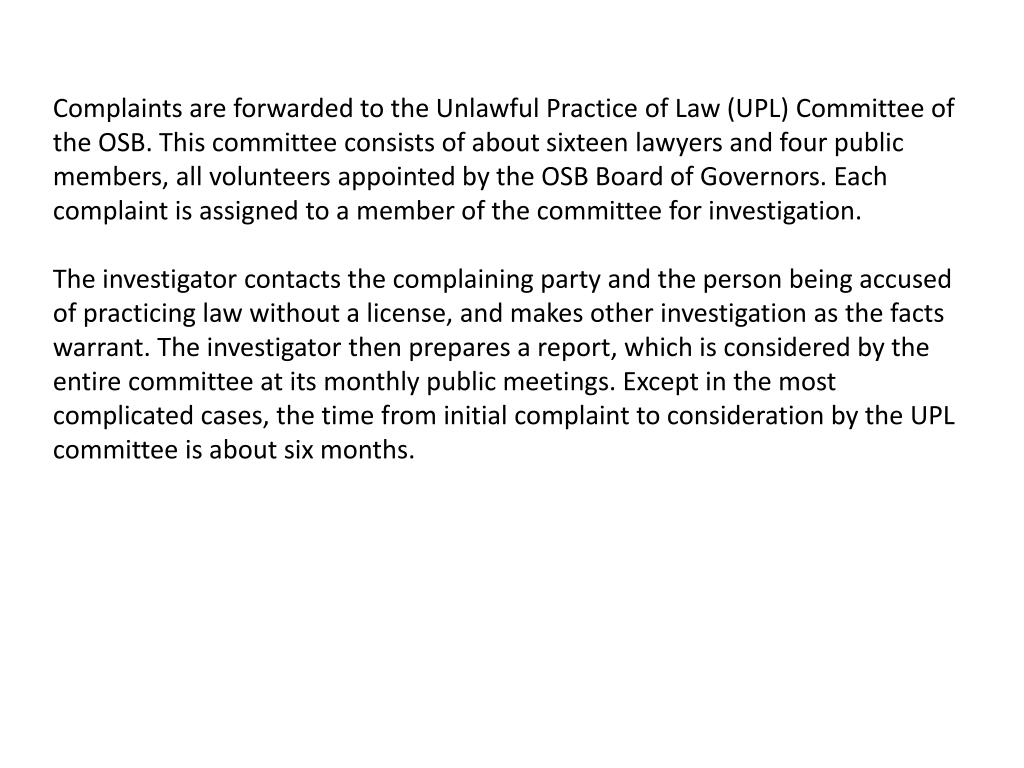 Complaints are forwarded to the Unlawful Practice of Law (UPL) Committee of the OSB. This committee consists of about sixteen lawyers and four public members, all volunteers appointed by the OSB Board of Governors. Each complaint is assigned to a member of the committee for investigation.

The investigator contacts the complaining party and the person being accused of practicing law without a license, and makes other investigation as the facts warrant. The investigator then prepares a report, which is considered by the entire committee at its monthly public meetings. Except in the most complicated cases, the time from initial complaint to consideration by the UPL committee is about six months.